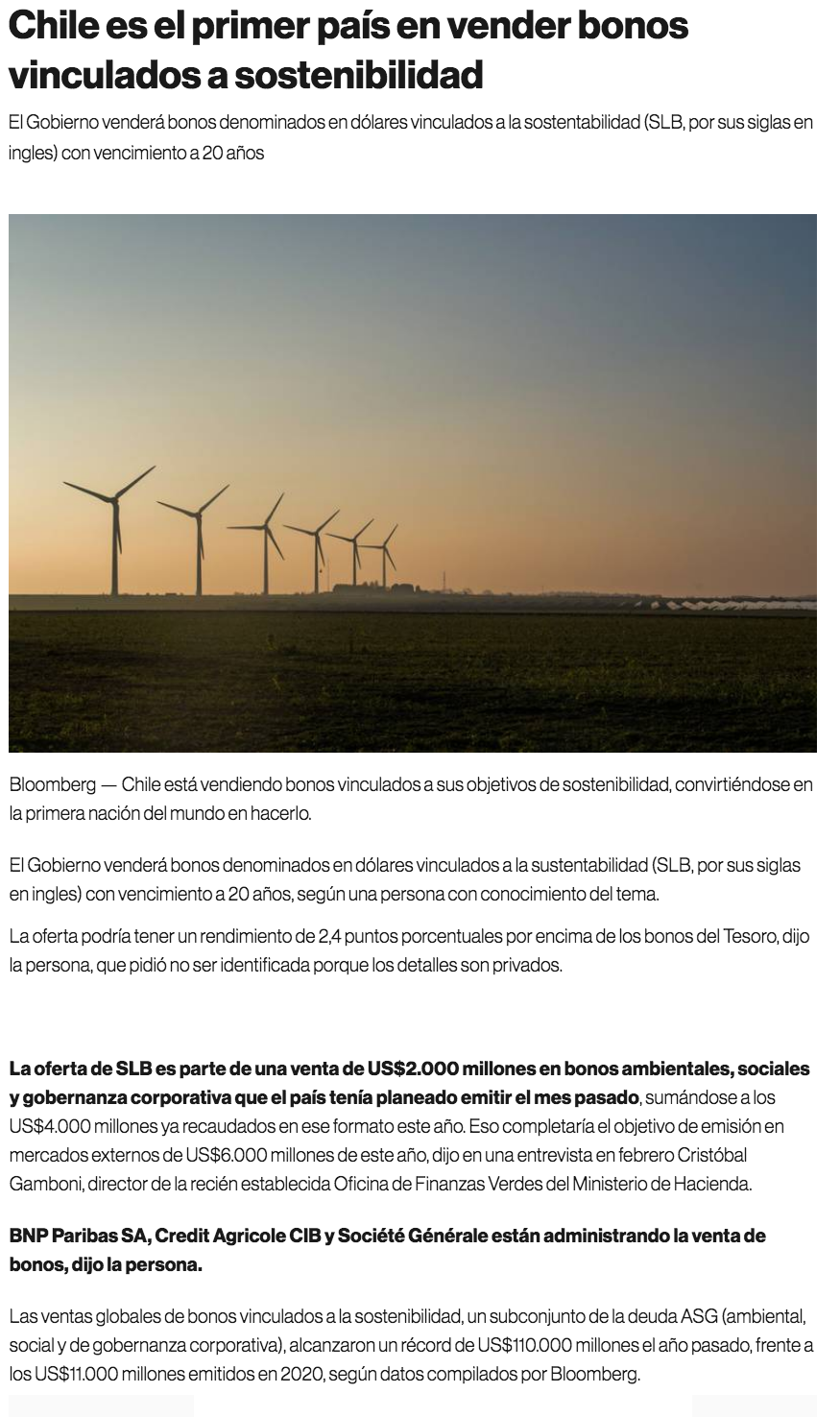 Chile es el primer país en vender bonos vinculados a sostenibilidad

El Gobierno venderá bonos denominados en dólares vinculados a la sostentabilidad (SLB, por sus siglas en ingles) con vencimiento a 20 años

Bloomberg — Chile está vendiendo bonos vinculados a sus objetivos de sostenibilidad, convirtiéndose en la primera nación del mundo en hacerlo.

El Gobierno venderá bonos denominados en dólares vinculados a la sustentabilidad (SLB, por sus siglas en ingles) con vencimiento a 20 años, según una persona con conocimiento del tema.

La oferta podría tener un rendimiento de 2,4 puntos porcentuales por encima de los bonos del Tesoro, dijo la persona, que pidió no ser identificada porque los detalles son privados.

La oferta de SLB es parte de una venta de US$2.000 millones en bonos ambientales, sociales y gobernanza corporativa que el país tenía planeado emitir el mes pasado, sumándose a los US$4.000 millones ya recaudados en ese formato este año. Eso completaría el objetivo de emisión en mercados externos de US$6.000 millones de este año, dijo en una entrevista en febrero Cristóbal Gamboni, director de la recién establecida Oficina de Finanzas Verdes del Ministerio de Hacienda.

BNP Paribas SA, Credit Agricole CIB y Société Générale están administrando la venta de bonos, dijo la persona.

Las ventas globales de bonos vinculados a la sostenibilidad, un subconjunto de la deuda ASG (ambiental, social y de gobernanza corporativa), alcanzaron un récord de US$110.000 millones el año pasado, frente a los US$11.000 millones emitidos en 2020, según datos compilados por Bloomberg.